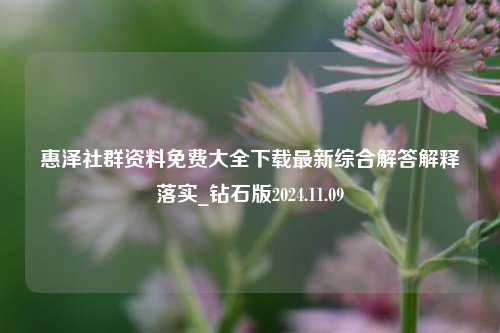 惠泽社群资料免费大全下载最新综合解答解释落实_钻石版2024.11.09